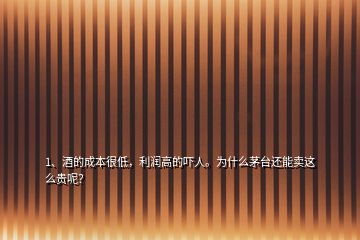 1、酒的成本很低，利润高的吓人。为什么茅台还能卖这么贵呢?